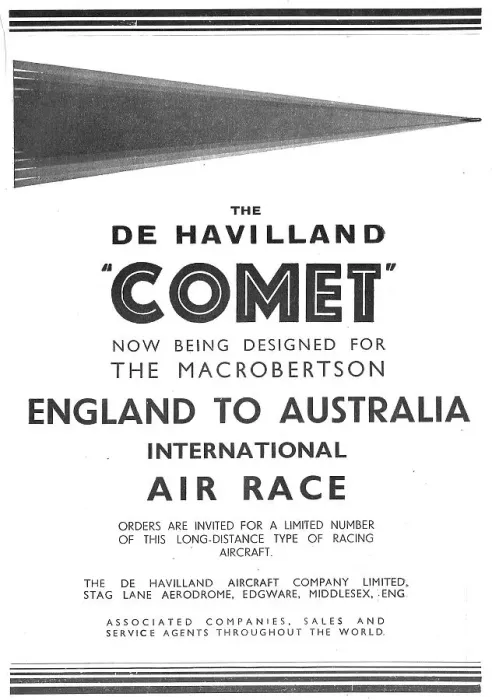 THE

DE HAVILLAND

"COMET"

NOW BEING DESIGNED FOR THE MACROBERTSON

ENGLAND TO AUSTRALIA

INTERNATIONAL

AIR RACE

ORDERS ARE INVITED FOR A LIMITED NUMBER OF THIS LONG-DISTANCE TYPE OF RACING AIRCRAFT.

THE DE HAVILLAND AIRCRAFT COMPANY LIMITED, STAG LANE AERODROME, EDGWARE, MIDDLESEX, ENG.

ASSOCIATED COMPANIES, SALES AND SERVICE AGENTS THROUGHOUT THE WORLD.